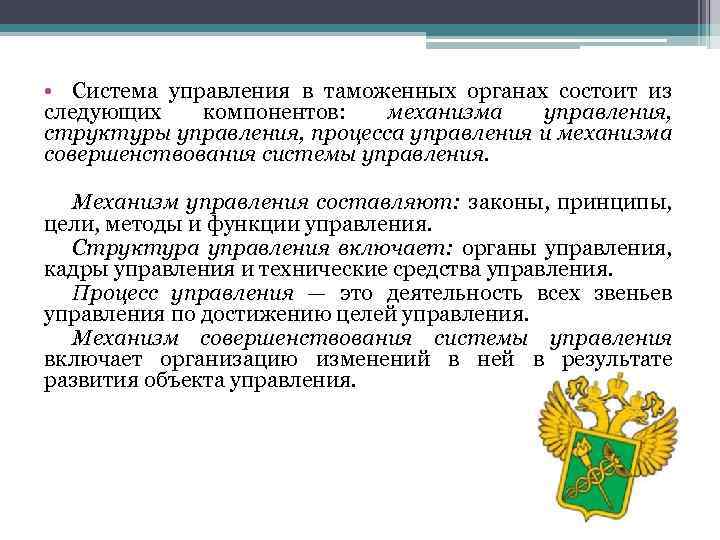 • Система управления в таможенных органах состоит из следующих компонентов: механизма управления, структуры управления, процесса управления и механизма совершенствования системы управления.

Механизм управления составляют: законы, принципы, цели, методы и функции управления.

Структура управления включает: органы управления, кадры управления и технические средства управления.

Процесс управления — это деятельность всех звеньев управления по достижению целей управления.

Механизм совершенствования системы управления включает организацию изменений в ней в результате развития объекта управления.